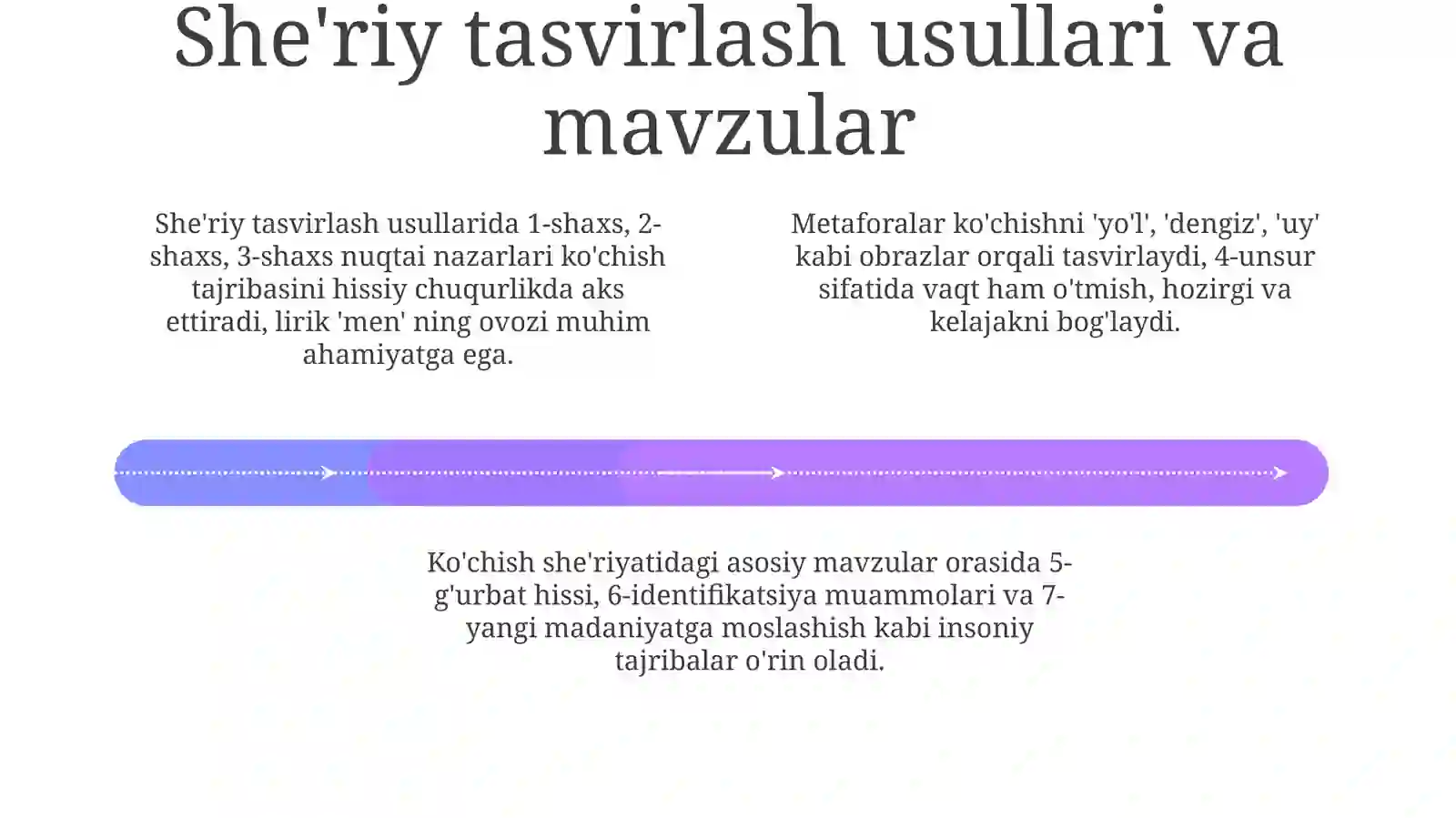 She'riy tasvirlash usullari va mavzular

She'riy tasvirlash usullarida 1-shaxs, 2-shaxs, 3-shaxs nuqtai nazarlari ko'chish tajribasini hissiy chuqurlikda aks ettiradi, lirik 'men' ning ovozi muhim ahamiyatga ega.

Metaforalar ko'chishni 'yo'l', 'dengiz', 'uy' kabi obrazlar orqali tasvirlaydi, 4-unsur sifatida vaqt ham o'tmish, hozirgi va kelajakni bog'laydi.

Ko'chish she'riyatidagi asosiy mavzular orasida 5-g'urbat hissi, 6-identifikatsiya muammolari va 7-yangi madaniyatga moslashish kabi insoniy tajribalar o'rin oladi.